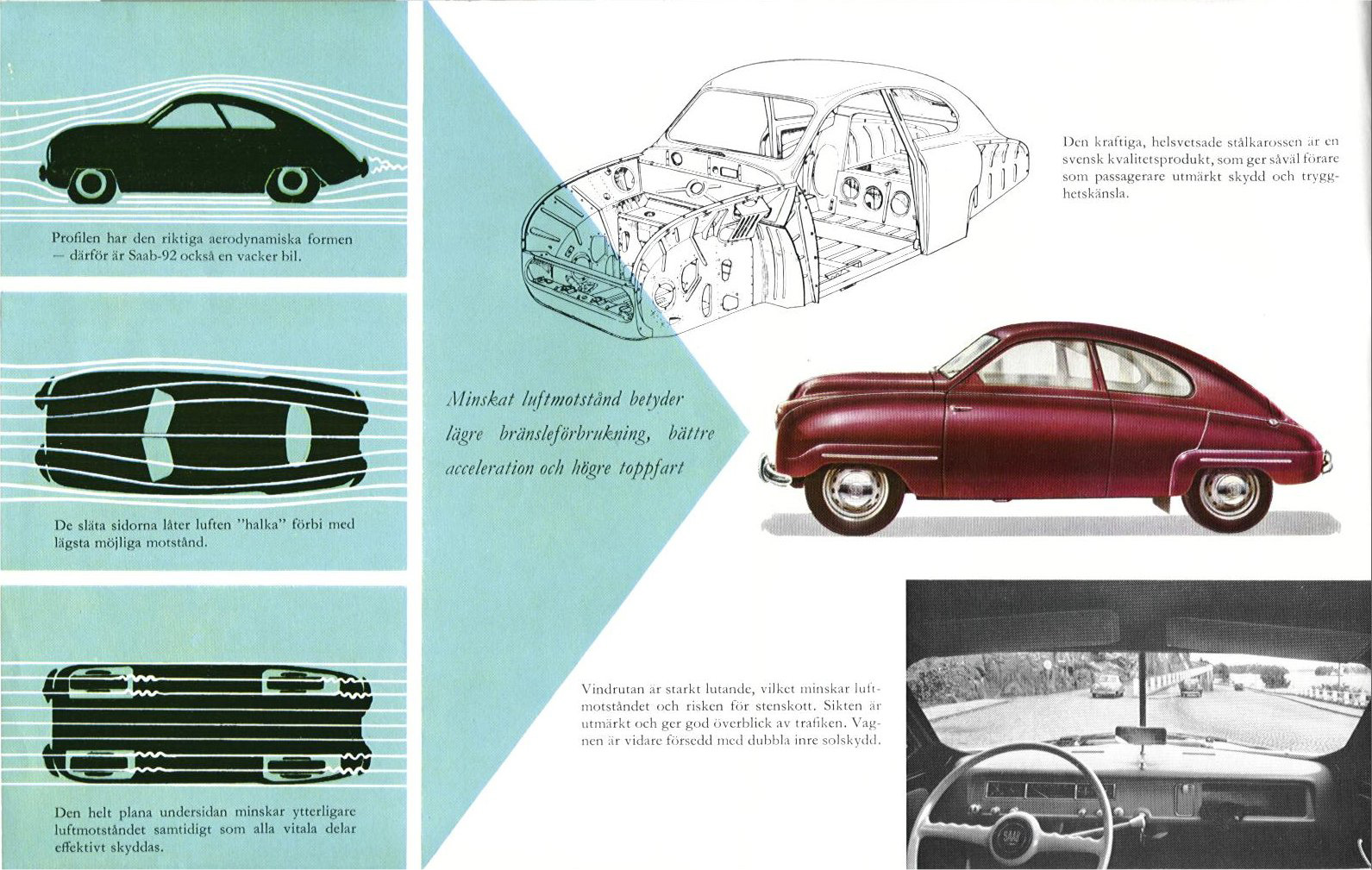 Profilen har den riktiga aerodynamiska formen — därför är Saab-92 också en vacker bil.

De släta sidorna låter luften "halka" förbi med lägsta möjliga motstånd.

Den helt plana undersidan minskar ytterligare luftmotståndet samtidigt som alla vitala delar effektivt skyddas.

Minskat luftmotstånd betyder lägre bränsleförbrukning, bättre acceleration och högre toppfart

Den kraftiga, helsvetsade stålkarossen är en svensk kvalitetsprodukt, som ger såväl förare som passagerare utmärkt skydd och trygghetskänsla.

Vindrutan är starkt lutande, vilket minskar luftmotståndet och risken för stenskott. Sikten är utmärkt och ger god överblick av trafiken. Vagnen är vidare försedd med dubbla inre solskydd.

SAAB